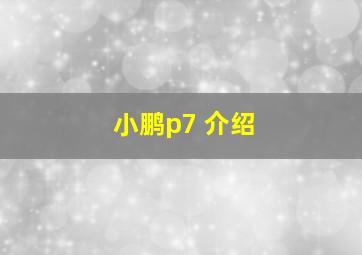 小鹏p7 介绍